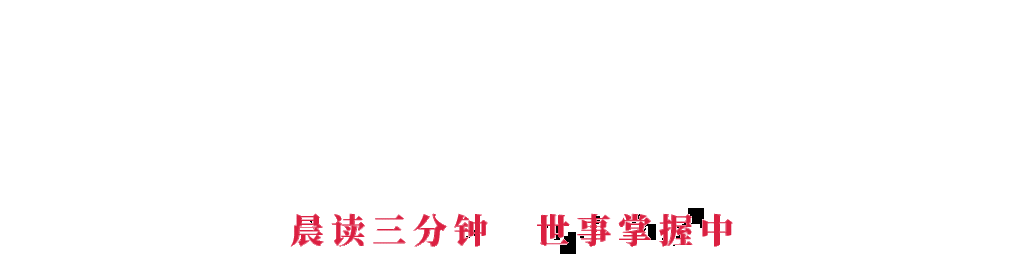 晨读三分钟 世事掌握中